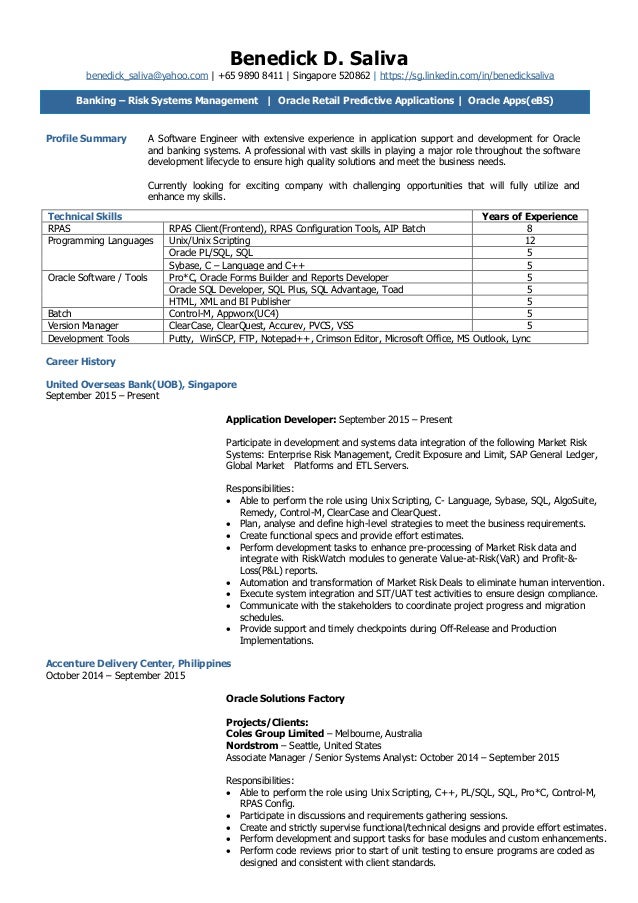 Benedick D. Saliva
benedick_saliva@yahoo.com | +65 9890 8411 | Singapore 520862 | https://sg.linkedin.com/in/benedicksaliva

Banking – Risk Systems Management | Oracle Retail Predictive Applications | Oracle Apps(eBS)

Profile Summary A Software Engineer with extensive experience in application support and development for Oracle and banking systems. A professional with vast skills in playing a major role throughout the software development lifecycle to ensure high quality solutions and meet the business needs.

Currently looking for exciting company with challenging opportunities that will fully utilize and enhance my skills.

| Technical Skills | | Years of Experience |
|---|---|---|
| RPAS | RPAS Client(Frontend), RPAS Configuration Tools, AIP Batch | 8 |
| Programming Languages | Unix/Unix Scripting | 12 |
| | Oracle PL/SQL, SQL | 5 |
| | Sybase, C – Language and C++ | 5 |
| Oracle Software / Tools | Pro*C, Oracle Forms Builder and Reports Developer | 5 |
| | Oracle SQL Developer, SQL Plus, SQL Advantage, Toad | 5 |
| | HTML, XML and BI Publisher | 5 |
| Batch | Control-M, Appworx(UC4) | 5 |
| Version Manager | ClearCase, ClearQuest, Accurev, PVCS, VSS | 5 |
| Development Tools | Putty, WinSCP, FTP, Notepad++, Crimson Editor, Microsoft Office, MS Outlook, Lync | |

Career History

United Overseas Bank(UOB), Singapore
September 2015 – Present

Application Developer: September 2015 – Present

Participate in development and systems data integration of the following Market Risk Systems: Enterprise Risk Management, Credit Exposure and Limit, SAP General Ledger, Global Market Platforms and ETL Servers.

Responsibilities:
• Able to perform the role using Unix Scripting, C- Language, Sybase, SQL, AlgoSuite, Remedy, Control-M, ClearCase and ClearQuest.
• Plan, analyse and define high-level strategies to meet the business requirements.
• Create functional specs and provide effort estimates.
• Perform development tasks to enhance pre-processing of Market Risk data and integrate with RiskWatch modules to generate Value-at-Risk(VaR) and Profit-&-Loss(P&L) reports.
• Automation and transformation of Market Risk Deals to eliminate human intervention.
• Execute system integration and SIT/UAT test activities to ensure design compliance.
• Communicate with the stakeholders to coordinate project progress and migration schedules.
• Provide support and timely checkpoints during Off-Release and Production Implementations.

Accenture Delivery Center, Philippines
October 2014 – September 2015

Oracle Solutions Factory

Projects/Clients:
Coles Group Limited – Melbourne, Australia
Nordstrom – Seattle, United States
Associate Manager / Senior Systems Analyst: October 2014 – September 2015

Responsibilities:
• Able to perform the role using Unix Scripting, C++, PL/SQL, SQL, Pro*C, Control-M, RPAS Config.
• Participate in discussions and requirements gathering sessions.
• Create and strictly supervise functional/technical designs and provide effort estimates.
• Perform development and support tasks for base modules and custom enhancements.
• Perform code reviews prior to start of unit testing to ensure programs are coded as designed and consistent with client standards.